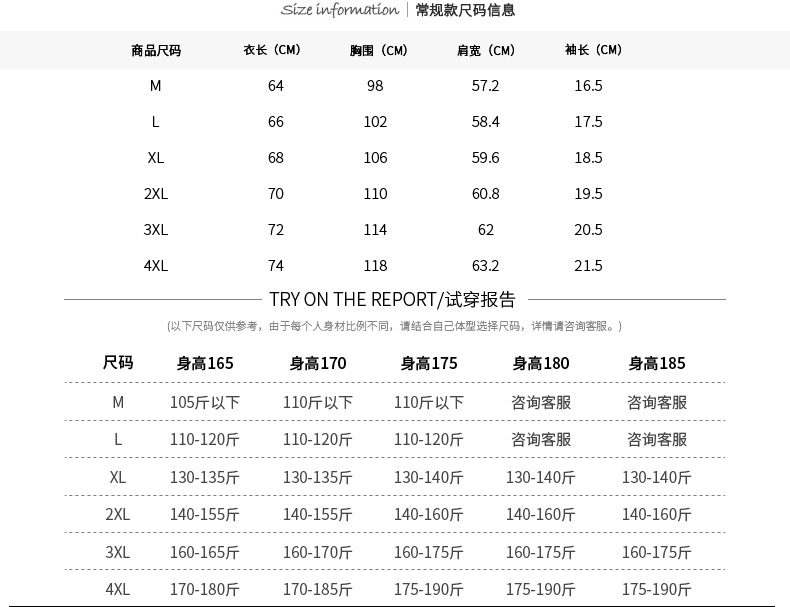 Size information | 常规款尺码信息

| 商品尺码 | 衣长（CM） | 胸围（CM） | 肩宽（CM） | 袖长（CM） |
|---|---|---|---|---|
| M | 64 | 98 | 57.2 | 16.5 |
| L | 66 | 102 | 58.4 | 17.5 |
| XL | 68 | 106 | 59.6 | 18.5 |
| 2XL | 70 | 110 | 60.8 | 19.5 |
| 3XL | 72 | 114 | 62 | 20.5 |
| 4XL | 74 | 118 | 63.2 | 21.5 |

TRY ON THE REPORT/试穿报告

（以下尺码仅供参考，由于每个人身材比例不同，请结合自己体型选择尺码，详情请咨询客服。）

| 尺码 | 身高165 | 身高170 | 身高175 | 身高180 | 身高185 |
|---|---|---|---|---|---|
| M | 105斤以下 | 110斤以下 | 110斤以下 | 咨询客服 | 咨询客服 |
| L | 110-120斤 | 110-120斤 | 110-120斤 | 咨询客服 | 咨询客服 |
| XL | 130-135斤 | 130-135斤 | 130-140斤 | 130-140斤 | 130-140斤 |
| 2XL | 140-155斤 | 140-155斤 | 140-160斤 | 140-160斤 | 140-160斤 |
| 3XL | 160-165斤 | 160-170斤 | 160-175斤 | 160-175斤 | 160-175斤 |
| 4XL | 170-180斤 | 170-185斤 | 175-190斤 | 175-190斤 | 175-190斤 |